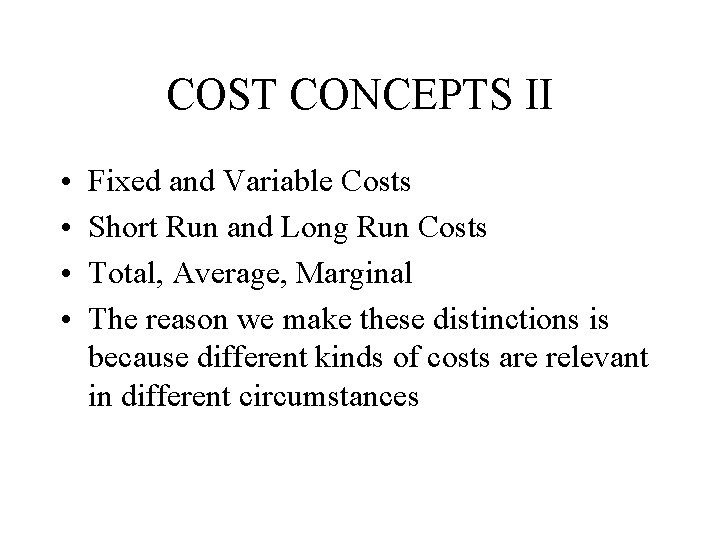 COST CONCEPTS II

• Fixed and Variable Costs
• Short Run and Long Run Costs
• Total, Average, Marginal
• The reason we make these distinctions is because different kinds of costs are relevant in different circumstances